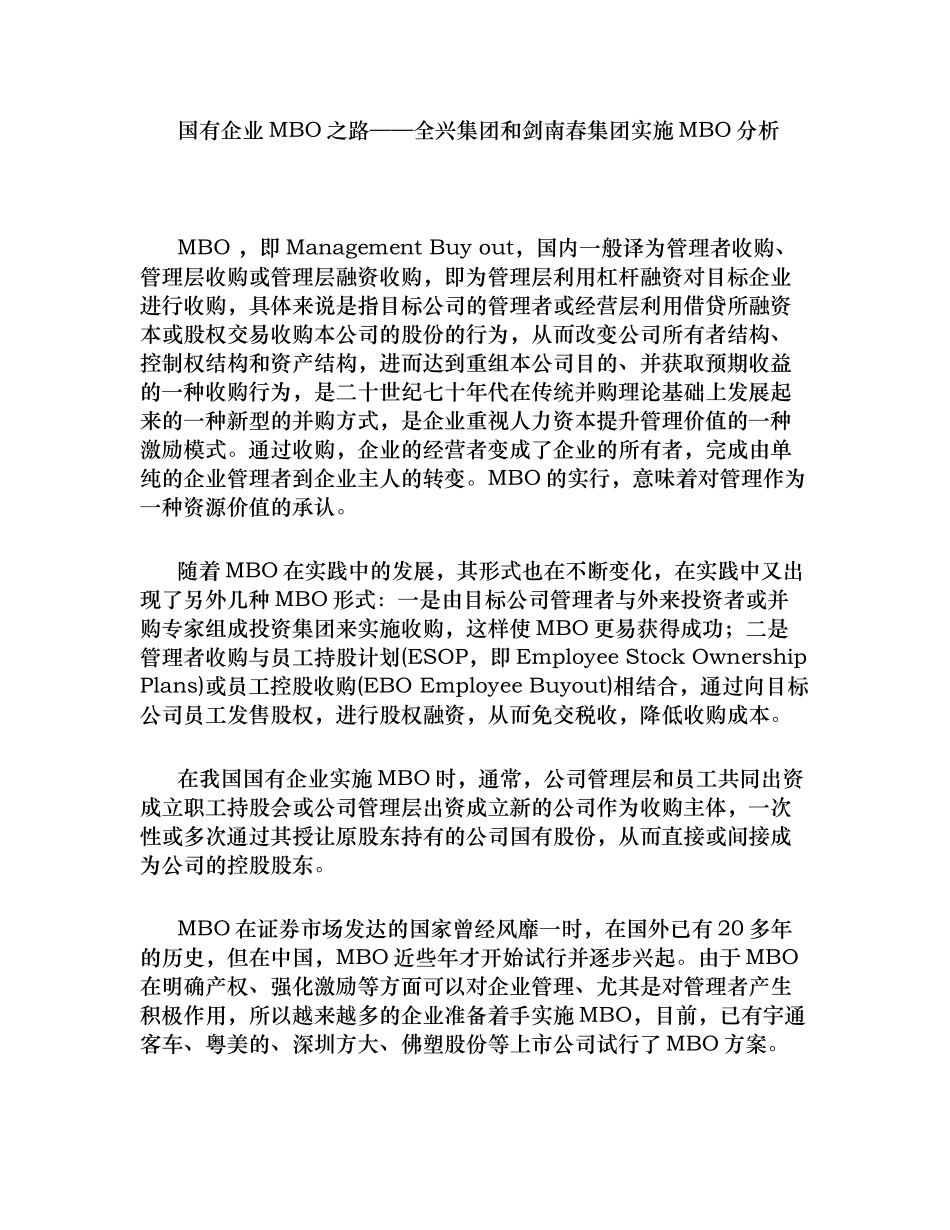 国有企业 MBO 之路——全兴集团和剑南春集团实施 MBO 分析

MBO ，即 Management Buy out，国内一般译为管理者收购、管理层收购或管理层融资收购，即为管理层利用杠杆融资对目标企业进行收购，具体来说是指目标公司的管理者或经营层利用借贷所融资本或股权交易收购本公司的股份的行为，从而改变公司所有者结构、控制权结构和资产结构，进而达到重组本公司目的、并获取预期收益的一种收购行为，是二十世纪七十年代在传统并购理论基础上发展起来的一种新型的并购方式，是企业重视人力资本提升管理价值的一种激励模式。通过收购，企业的经营者变成了企业的所有者，完成由单纯的企业管理者到企业主人的转变。MBO 的实行，意味着对管理作为一种资源价值的承认。

随着 MBO 在实践中的发展，其形式也在不断变化，在实践中又出现了另外几种 MBO 形式：一是由目标公司管理者与外来投资者或并购专家组成投资集团来实施收购，这样使 MBO 更易获得成功；二是管理者收购与员工持股计划(ESOP，即 Employee Stock Ownership Plans)或员工控股收购(EBO Employee Buyout)相结合，通过向目标公司员工发售股权，进行股权融资，从而免交税收，降低收购成本。

在我国国有企业实施 MBO 时，通常，公司管理层和员工共同出资成立职工持股会或公司管理层出资成立新的公司作为收购主体，一次性或多次通过其授让原股东持有的公司国有股份，从而直接或间接成为公司的控股股东。

MBO 在证券市场发达的国家曾经风靡一时，在国外已有 20 多年的历史，但在中国，MBO 近些年才开始试行并逐步兴起。由于 MBO 在明确产权、强化激励等方面可以对企业管理、尤其是对管理者产生积极作用，所以越来越多的企业准备着手实施 MBO，目前，已有宇通客车、粤美的、深圳方大、佛塑股份等上市公司试行了 MBO 方案。